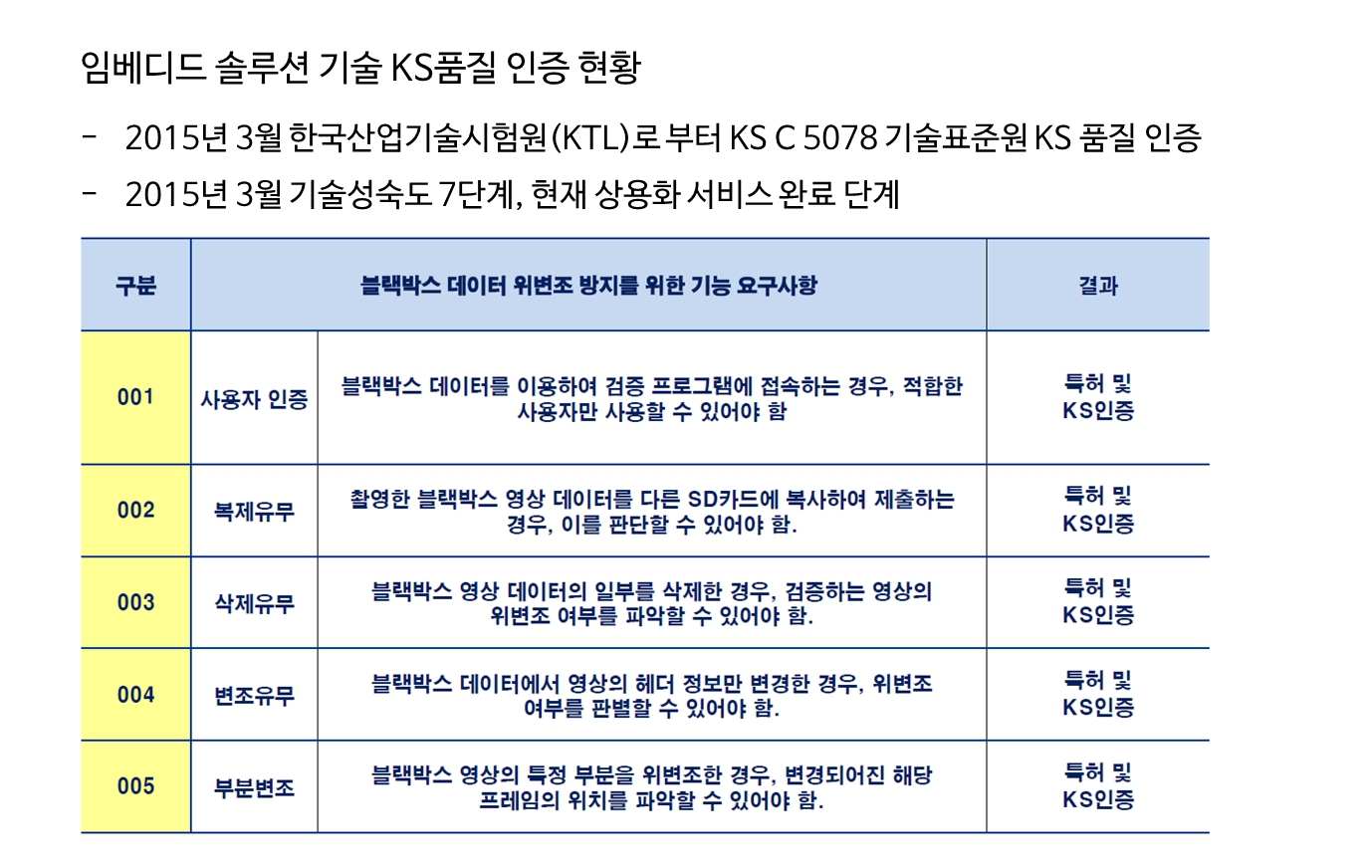 임베디드 솔루션 기술 KS품질 인증 현황

- 2015년 3월 한국산업기술시험원(KTL)로 부터 KS C 5078 기술표준원 KS 품질 인증

- 2015년 3월 기술성숙도 7단계, 현재 상용화 서비스 완료 단계

| 구분 | 블랙박스 데이터 위변조 방지를 위한 기능 요구사항 | | 결과 |
|---|---|---|---|
| 001 | 사용자 인증 | 블랙박스 데이터를 이용하여 검증 프로그램에 접속하는 경우, 적합한 사용자만 사용할 수 있어야 함 | 특허 및 KS인증 |
| 002 | 복제유무 | 촬영한 블랙박스 영상 데이터를 다른 SD카드에 복사하여 제출하는 경우, 이를 판단할 수 있어야 함. | 특허 및 KS인증 |
| 003 | 삭제유무 | 블랙박스 영상 데이터의 일부를 삭제한 경우, 검증하는 영상의 위변조 여부를 파악할 수 있어야 함. | 특허 및 KS인증 |
| 004 | 변조유무 | 블랙박스 데이터에서 영상의 헤더 정보만 변경한 경우, 위변조 여부를 판별할 수 있어야 함. | 특허 및 KS인증 |
| 005 | 부분변조 | 블랙박스 영상의 특정 부분을 위변조한 경우, 변경되어진 해당 프레임의 위치를 파악할 수 있어야 함. | 특허 및 KS인증 |